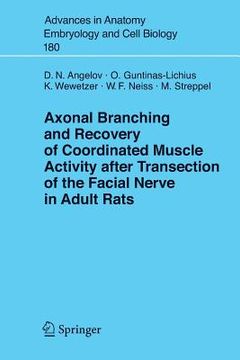 Advances in Anatomy
Embryology and Cell Biology
180

D. N. Angelov · O. Guntinas-Lichius
K. Wewetzer · W. F. Neiss · M. Streppel

Axonal Branching and Recovery of Coordinated Muscle Activity after Transection of the Facial Nerve in Adult Rats

Springer